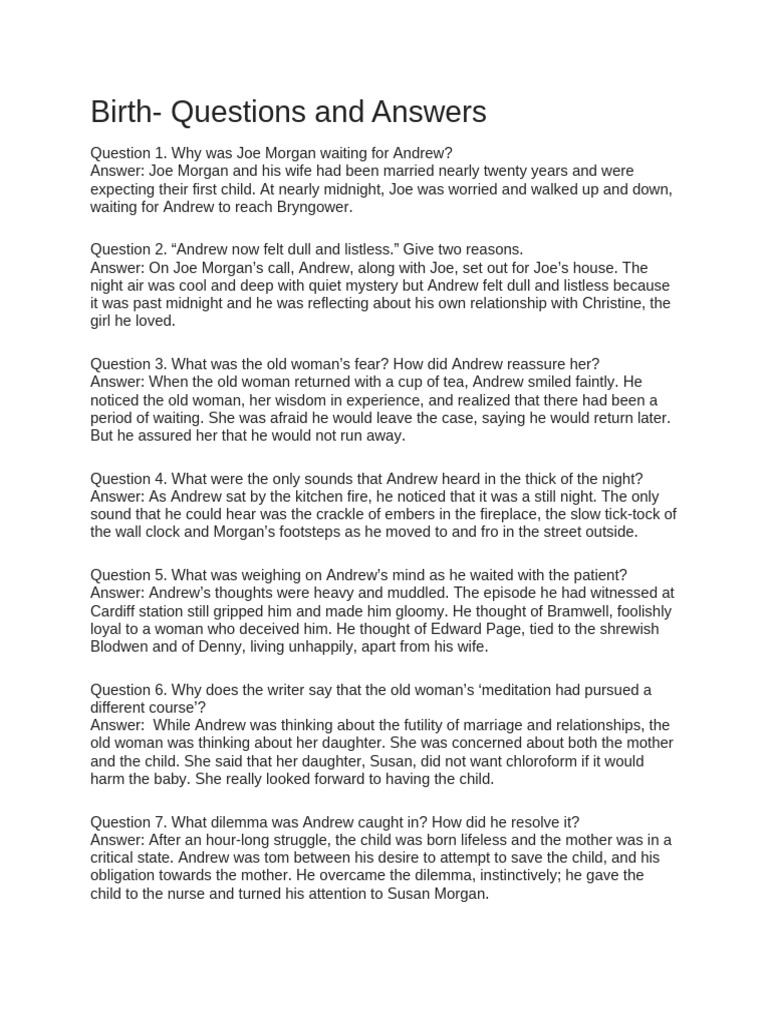 Birth- Questions and Answers

Question 1. Why was Joe Morgan waiting for Andrew?
Answer: Joe Morgan and his wife had been married nearly twenty years and were expecting their first child. At nearly midnight, Joe was worried and walked up and down, waiting for Andrew to reach Bryngower.

Question 2. “Andrew now felt dull and listless.” Give two reasons.
Answer: On Joe Morgan’s call, Andrew, along with Joe, set out for Joe’s house. The night air was cool and deep with quiet mystery but Andrew felt dull and listless because it was past midnight and he was reflecting about his own relationship with Christine, the girl he loved.

Question 3. What was the old woman’s fear? How did Andrew reassure her?
Answer: When the old woman returned with a cup of tea, Andrew smiled faintly. He noticed the old woman, her wisdom in experience, and realized that there had been a period of waiting. She was afraid he would leave the case, saying he would return later. But he assured her that he would not run away.

Question 4. What were the only sounds that Andrew heard in the thick of the night?
Answer: As Andrew sat by the kitchen fire, he noticed that it was a still night. The only sound that he could hear was the crackle of embers in the fireplace, the slow tick-tock of the wall clock and Morgan’s footsteps as he moved to and fro in the street outside.

Question 5. What was weighing on Andrew’s mind as he waited with the patient?
Answer: Andrew’s thoughts were heavy and muddled. The episode he had witnessed at Cardiff station still gripped him and made him gloomy. He thought of Bramwell, foolishly loyal to a woman who deceived him. He thought of Edward Page, tied to the shrewish Blodwen and of Denny, living unhappily, apart from his wife.

Question 6. Why does the writer say that the old woman’s ‘meditation had pursued a different course’?
Answer: While Andrew was thinking about the futility of marriage and relationships, the old woman was thinking about her daughter. She was concerned about both the mother and the child. She said that her daughter, Susan, did not want chloroform if it would harm the baby. She really looked forward to having the child.

Question 7. What dilemma was Andrew caught in? How did he resolve it?
Answer: After an hour-long struggle, the child was born lifeless and the mother was in a critical state. Andrew was tom between his desire to attempt to save the child, and his obligation towards the mother. He overcame the dilemma, instinctively; he gave the child to the nurse and turned his attention to Susan Morgan.